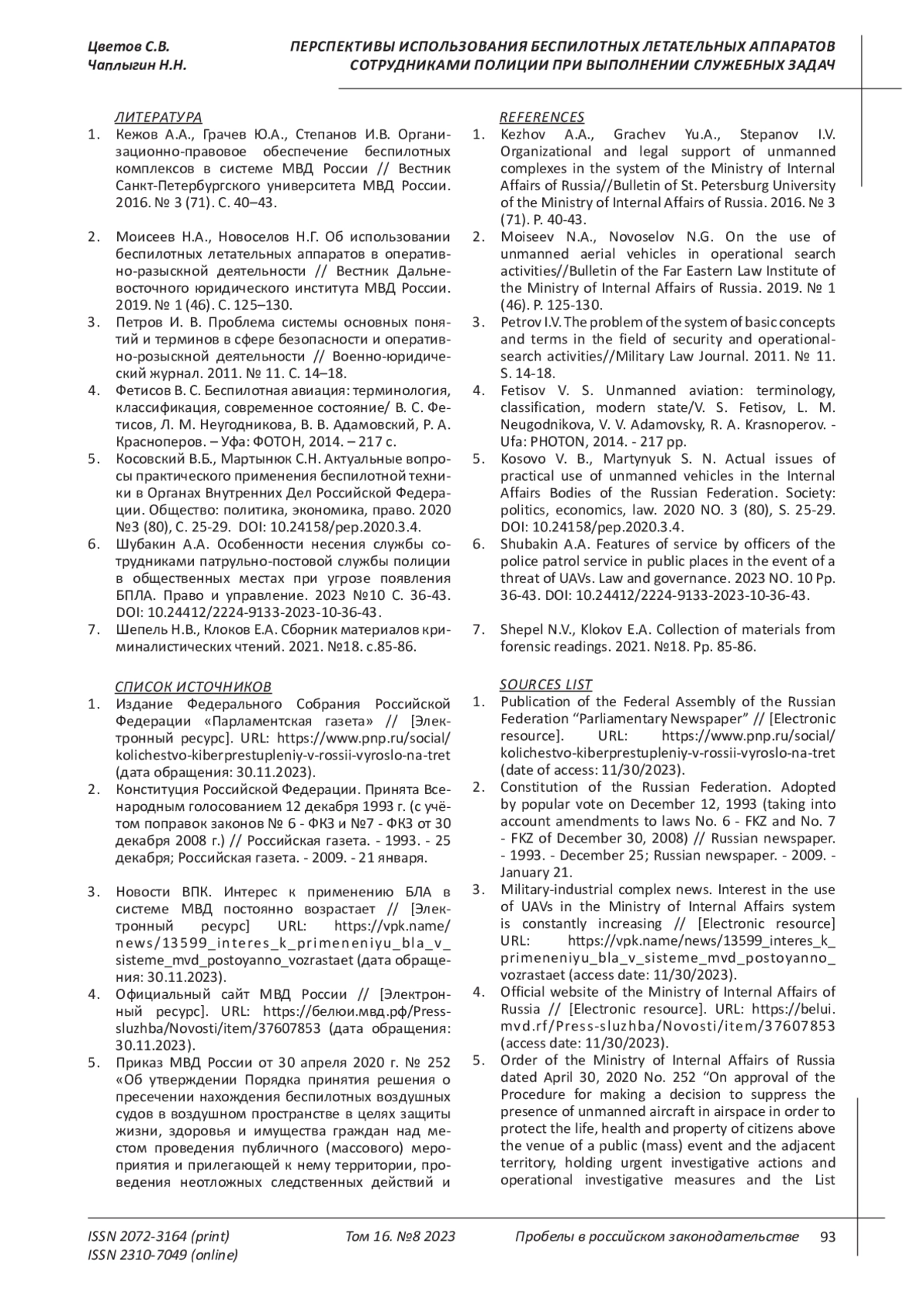 Цветов С.В.
Чаплыгин Н.Н.

ПЕРСПЕКТИВЫ ИСПОЛЬЗОВАНИЯ БЕСПИЛОТНЫХ ЛЕТАТЕЛЬНЫХ АППАРАТОВ СОТРУДНИКАМИ ПОЛИЦИИ ПРИ ВЫПОЛНЕНИИ СЛУЖЕБНЫХ ЗАДАЧ

ЛИТЕРАТУРА
1. Кежов А.А., Грачев Ю.А., Степанов И.В. Организационно-правовое обеспечение беспилотных комплексов в системе МВД России // Вестник Санкт-Петербургского университета МВД России. 2016. № 3 (71). С. 40–43.
2. Моисеев Н.А., Новоселов Н.Г. Об использовании беспилотных летательных аппаратов в оперативно-разыскной деятельности // Вестник Дальневосточного юридического института МВД России. 2019. № 1 (46). С. 125–130.
3. Петров И. В. Проблема системы основных понятий и терминов в сфере безопасности и оперативно-розыскной деятельности // Военно-юридический журнал. 2011. № 11. С. 14–18.
4. Фетисов В. С. Беспилотная авиация: терминология, классификация, современное состояние/ В. С. Фетисов, Л. М. Неугодникова, В. В. Адамовский, Р. А. Красноперов. – Уфа: ФОТОН, 2014. – 217 с.
5. Косовский В.Б., Мартынюк С.Н. Актуальные вопросы практического применения беспилотной техники в Органах Внутренних Дел Российской Федерации. Общество: политика, экономика, право. 2020 №3 (80), С. 25-29. DOI: 10.24158/pep.2020.3.4.
6. Шубакин А.А. Особенности несения службы сотрудниками патрульно-постовой службы полиции в общественных местах при угрозе появления БПЛА. Право и управление. 2023 №10 С. 36-43. DOI: 10.24412/2224-9133-2023-10-36-43.
7. Шепель Н.В., Клоков Е.А. Сборник материалов криминалистических чтений. 2021. №18. с.85-86.

СПИСОК ИСТОЧНИКОВ
1. Издание Федерального Собрания Российской Федерации «Парламентская газета» // [Электронный ресурс]. URL: https://www.pnp.ru/social/kolichestvo-kiberprestupleniy-v-rossii-vyroslo-na-tret (дата обращения: 30.11.2023).
2. Конституция Российской Федерации. Принята Всенародным голосованием 12 декабря 1993 г. (с учётом поправок законов № 6 - ФКЗ и №7 - ФКЗ от 30 декабря 2008 г.) // Российская газета. - 1993. - 25 декабря; Российская газета. - 2009. - 21 января.
3. Новости ВПК. Интерес к применению БЛА в системе МВД постоянно возрастает // [Электронный ресурс] URL: https://vpk.name/news/13599_interes_k_primeneniyu_bla_v_sisteme_mvd_postoyanno_vozrastaet (дата обращения: 30.11.2023).
4. Официальный сайт МВД России // [Электронный ресурс]. URL: https://белюи.мвд.рф/Press-sluzhba/Novosti/item/37607853 (дата обращения: 30.11.2023).
5. Приказ МВД России от 30 апреля 2020 г. № 252 «Об утверждении Порядка принятия решения о пресечении нахождения беспилотных воздушных судов в воздушном пространстве в целях защиты жизни, здоровья и имущества граждан над местом проведения публичного (массового) мероприятия и прилегающей к нему территории, проведения неотложных следственных действий и

REFERENCES
1. Kezhov A.A., Grachev Yu.A., Stepanov I.V. Organizational and legal support of unmanned complexes in the system of the Ministry of Internal Affairs of Russia//Bulletin of St. Petersburg University of the Ministry of Internal Affairs of Russia. 2016. № 3 (71). P. 40-43.
2. Moiseev N.A., Novoselov N.G. On the use of unmanned aerial vehicles in operational search activities//Bulletin of the Far Eastern Law Institute of the Ministry of Internal Affairs of Russia. 2019. № 1 (46). P. 125-130.
3. Petrov I.V. The problem of the system of basic concepts and terms in the field of security and operational-search activities//Military Law Journal. 2011. № 11. S. 14-18.
4. Fetisov V. S. Unmanned aviation: terminology, classification, modern state/V. S. Fetisov, L. M. Neugodnikova, V. V. Adamovsky, R. A. Krasnoperov. - Ufa: PHOTON, 2014. - 217 pp.
5. Kosovo V. B., Martynyuk S. N. Actual issues of practical use of unmanned vehicles in the Internal Affairs Bodies of the Russian Federation. Society: politics, economics, law. 2020 NO. 3 (80), S. 25-29. DOI: 10.24158/pep.2020.3.4.
6. Shubakin A.A. Features of service by officers of the police patrol service in public places in the event of a threat of UAVs. Law and governance. 2023 NO. 10 Pp. 36-43. DOI: 10.24412/2224-9133-2023-10-36-43.
7. Shepel N.V., Klokov E.A. Collection of materials from forensic readings. 2021. №18. Pp. 85-86.

SOURCES LIST
1. Publication of the Federal Assembly of the Russian Federation “Parliamentary Newspaper” // [Electronic resource]. URL: https://www.pnp.ru/social/kolichestvo-kiberprestupleniy-v-rossii-vyroslo-na-tret (date of access: 11/30/2023).
2. Constitution of the Russian Federation. Adopted by popular vote on December 12, 1993 (taking into account amendments to laws No. 6 - FKZ and No. 7 - FKZ of December 30, 2008) // Russian newspaper. - 1993. - December 25; Russian newspaper. - 2009. - January 21.
3. Military-industrial complex news. Interest in the use of UAVs in the Ministry of Internal Affairs system is constantly increasing // [Electronic resource] URL: https://vpk.name/news/13599_interes_k_primeneniyu_bla_v_sisteme_mvd_postoyanno_vozrastaet (access date: 11/30/2023).
4. Official website of the Ministry of Internal Affairs of Russia // [Electronic resource]. URL: https://belui.mvd.rf/Press-sluzhba/Novosti/item/37607853 (access date: 11/30/2023).
5. Order of the Ministry of Internal Affairs of Russia dated April 30, 2020 No. 252 “On approval of the Procedure for making a decision to suppress the presence of unmanned aircraft in airspace in order to protect the life, health and property of citizens above the venue of a public (mass) event and the adjacent territory, holding urgent investigative actions and operational investigative measures and the List

ISSN 2072-3164 (print)
ISSN 2310-7049 (online)
Том 16. №8 2023
Пробелы в российском законодательстве 93